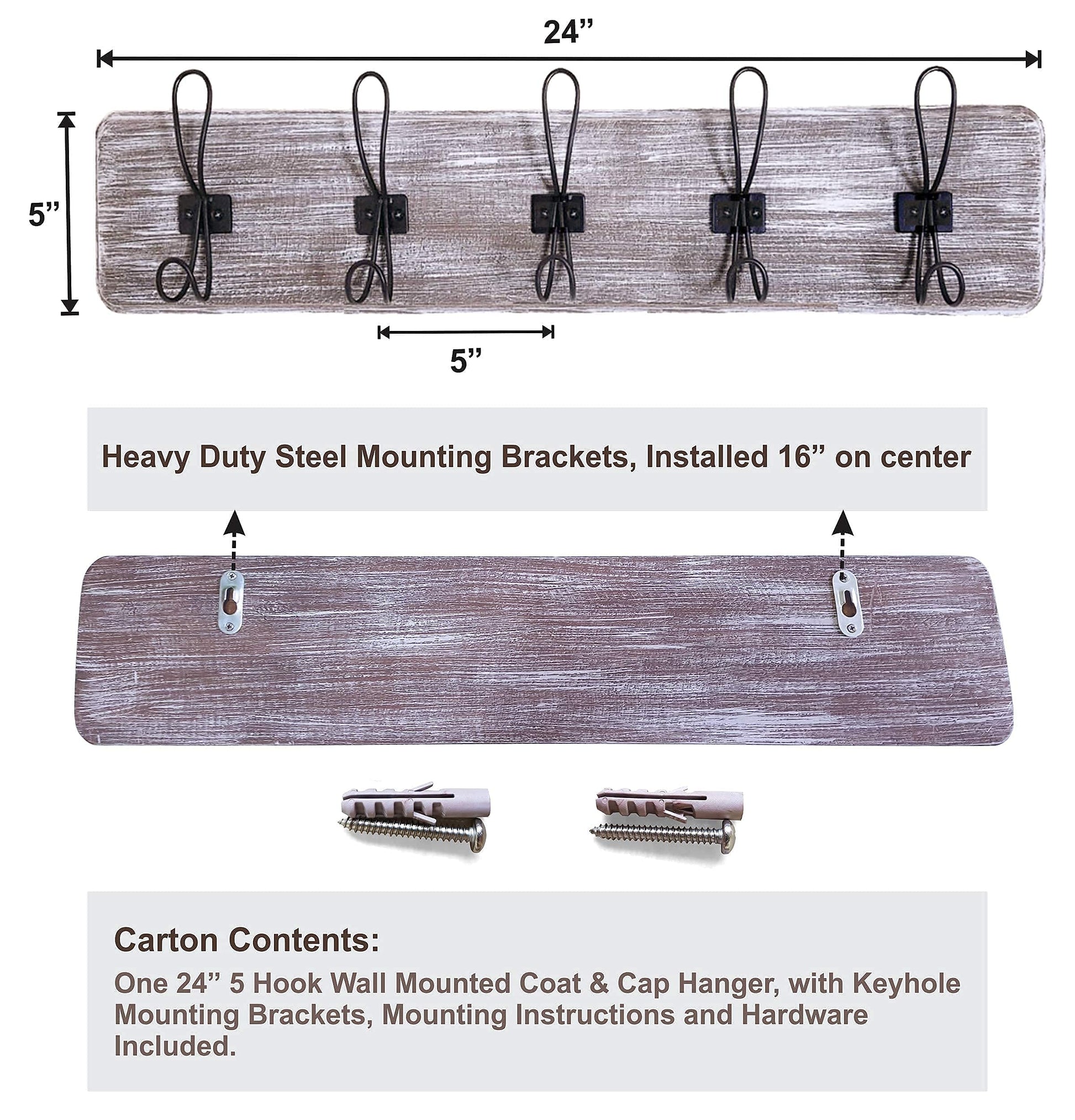 24”

5”

5”

Heavy Duty Steel Mounting Brackets, Installed 16” on center

Carton Contents:

One 24” 5 Hook Wall Mounted Coat & Cap Hanger, with Keyhole Mounting Brackets, Mounting Instructions and Hardware Included.